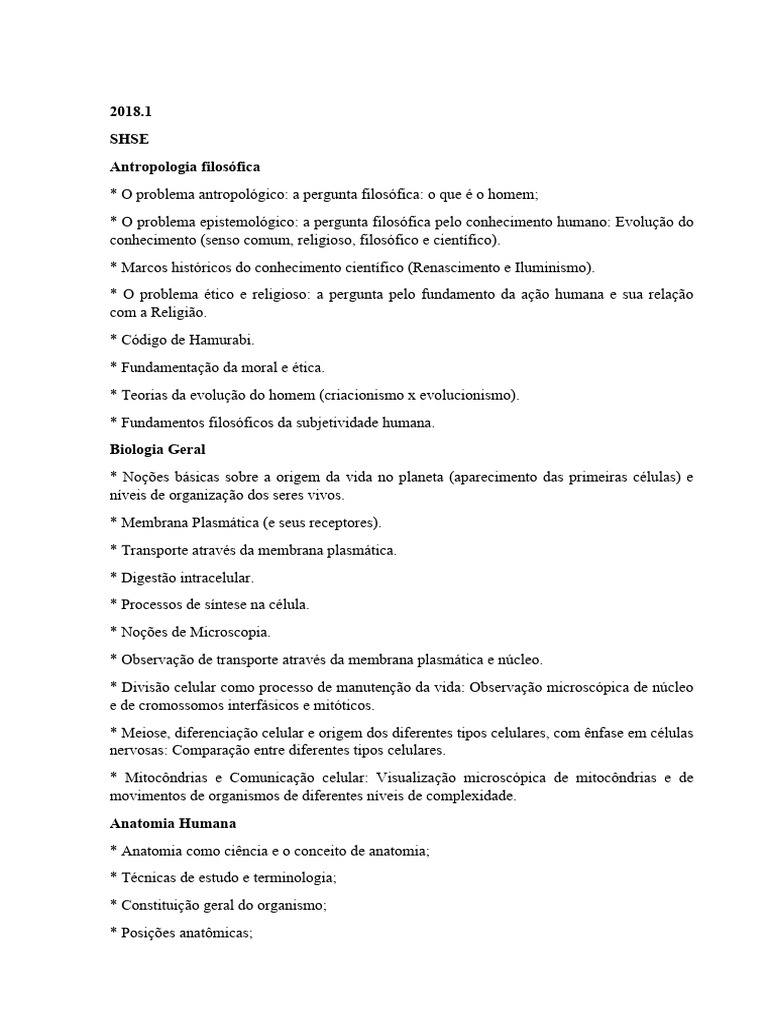 2018.1

SHSE

Antropologia filosófica

* O problema antropológico: a pergunta filosófica: o que é o homem;

* O problema epistemológico: a pergunta filosófica pelo conhecimento humano: Evolução do conhecimento (senso comum, religioso, filosófico e científico).

* Marcos históricos do conhecimento científico (Renascimento e Iluminismo).

* O problema ético e religioso: a pergunta pelo fundamento da ação humana e sua relação com a Religião.

* Código de Hamurabi.

* Fundamentação da moral e ética.

* Teorias da evolução do homem (criacionismo x evolucionismo).

* Fundamentos filosóficos da subjetividade humana.

Biologia Geral

* Noções básicas sobre a origem da vida no planeta (aparecimento das primeiras células) e níveis de organização dos seres vivos.

* Membrana Plasmática (e seus receptores).

* Transporte através da membrana plasmática.

* Digestão intracelular.

* Processos de síntese na célula.

* Noções de Microscopia.

* Observação de transporte através da membrana plasmática e núcleo.

* Divisão celular como processo de manutenção da vida: Observação microscópica de núcleo e de cromossomos interfásicos e mitóticos.

* Meiose, diferenciação celular e origem dos diferentes tipos celulares, com ênfase em células nervosas: Comparação entre diferentes tipos celulares.

* Mitocôndrias e Comunicação celular: Visualização microscópica de mitocôndrias e de movimentos de organismos de diferentes níveis de complexidade.

Anatomia Humana

* Anatomia como ciência e o conceito de anatomia;

* Técnicas de estudo e terminologia;

* Constituição geral do organismo;

* Posições anatômicas;